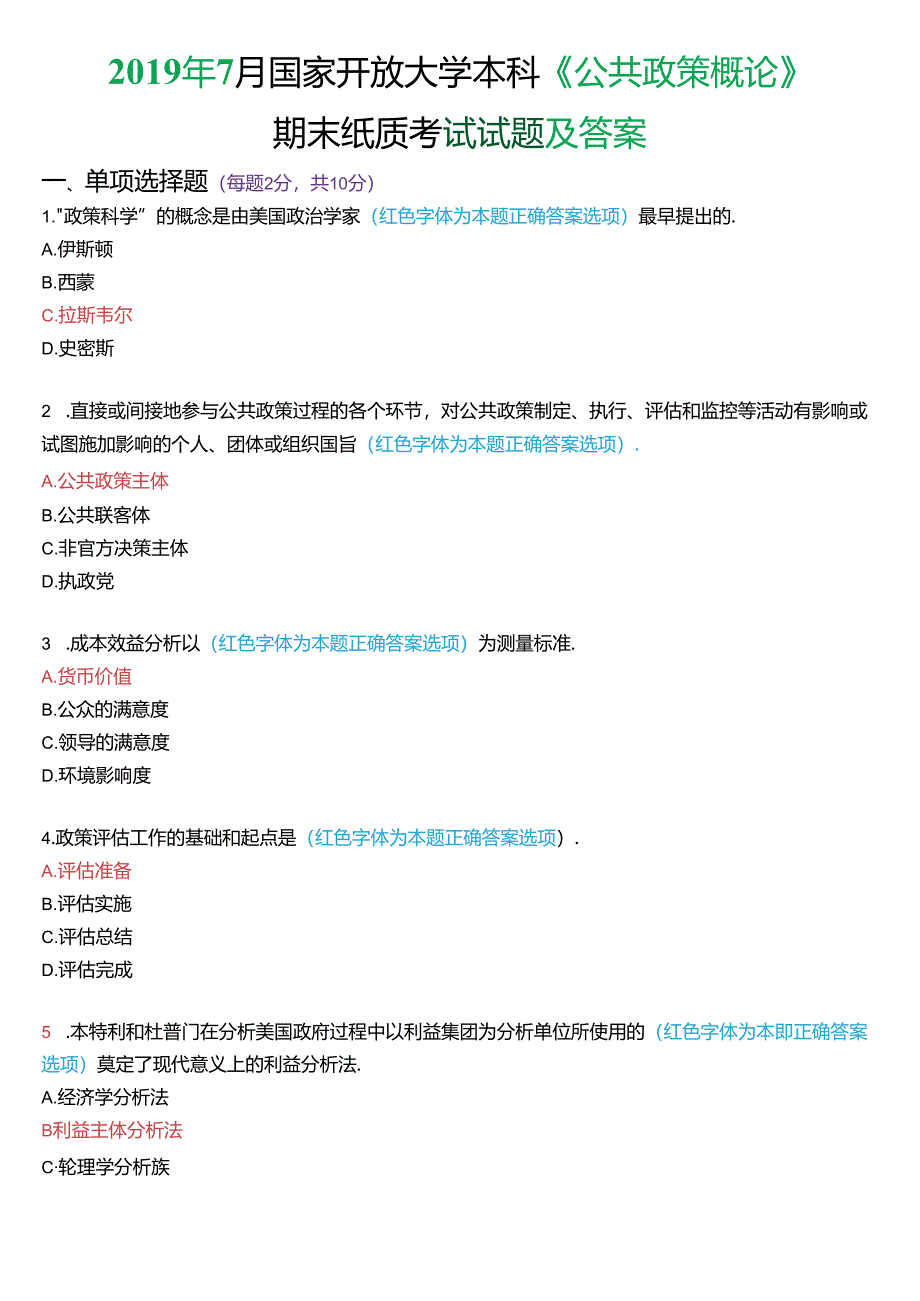 2019年7月国家开放大学本科《公共政策概论》

期末纸质考试试题及答案

一、单项选择题（每题2分，共10分）

1."政策科学”的概念是由美国政治学家（红色字体为本题正确答案选项）最早提出的.

A.伊斯顿

B.西蒙

C.拉斯韦尔

D.史密斯

2 .直接或间接地参与公共政策过程的各个环节，对公共政策制定、执行、评估和监控等活动有影响或试图施加影响的个人、团体或组织国旨（红色字体为本题正确答案选项）.

A.公共政策主体

B.公共联客体

C.非官方决策主体

D.执政党

3 .成本效益分析以（红色字体为本题正确答案选项）为测量标准.

A.货币价值

B.公众的满意度

C.领导的满意度

D.环境影响度

4.政策评估工作的基础和起点是（红色字体为本题正确答案选项）.

A.评估准备

B.评估实施

C.评估总结

D.评估完成

5 .本特利和杜普门在分析美国政府过程中以利益集团为分析单位所使用的（红色字体为本即正确答案选项）莫定了现代意义上的利益分析法.

A.经济学分析法

B利益主体分析法

C·轮理学分析族